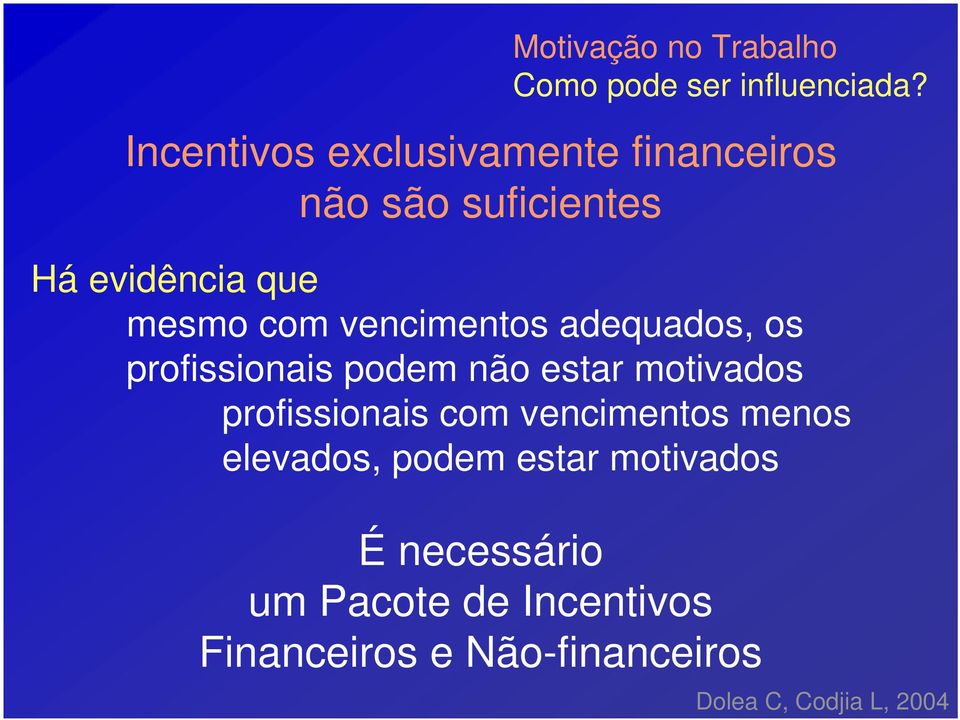 Motivação no Trabalho
Como pode ser influenciada?

Incentivos exclusivamente financeiros não são suficientes

Há evidência que

mesmo com vencimentos adequados, os profissionais podem não estar motivados

profissionais com vencimentos menos elevados, podem estar motivados

É necessário
um Pacote de Incentivos
Financeiros e Não-financeiros

Dolea C, Codjia L, 2004